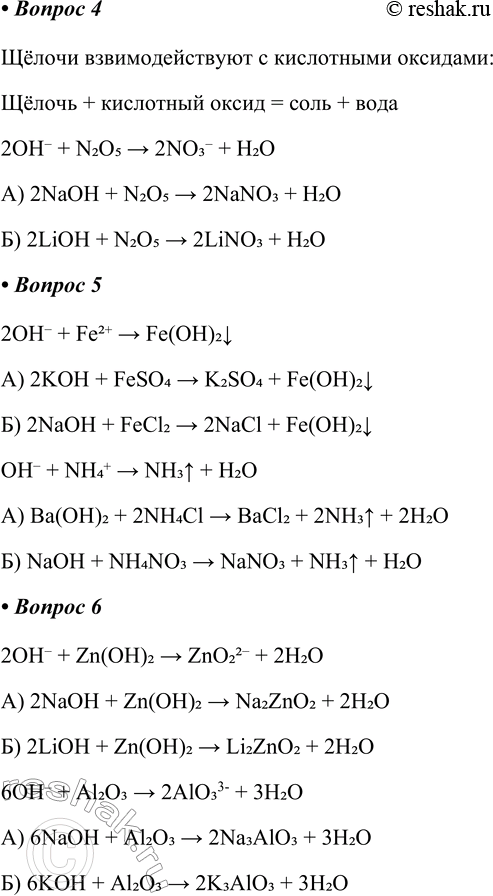 • Вопрос 4 © reshak.ru

Щёлочи взвимодействуют с кислотными оксидами:

Щёлочь + кислотный оксид = соль + вода

$2OH^- + N_2O_5 \rightarrow 2NO_3^- + H_2O$

А) $2NaOH + N_2O_5 \rightarrow 2NaNO_3 + H_2O$

Б) $2LiOH + N_2O_5 \rightarrow 2LiNO_3 + H_2O$

• Вопрос 5

$2OH^- + Fe^{2+} \rightarrow Fe(OH)_2\downarrow$

А) $2KOH + FeSO_4 \rightarrow K_2SO_4 + Fe(OH)_2\downarrow$

Б) $2NaOH + FeCl_2 \rightarrow 2NaCl + Fe(OH)_2\downarrow$

$OH^- + NH_4^+ \rightarrow NH_3\uparrow + H_2O$

А) $Ba(OH)_2 + 2NH_4Cl \rightarrow BaCl_2 + 2NH_3\uparrow + 2H_2O$

Б) $NaOH + NH_4NO_3 \rightarrow NaNO_3 + NH_3\uparrow + H_2O$

• Вопрос 6

$2OH^- + Zn(OH)_2 \rightarrow ZnO_2^{2-} + 2H_2O$

А) $2NaOH + Zn(OH)_2 \rightarrow Na_2ZnO_2 + 2H_2O$

Б) $2LiOH + Zn(OH)_2 \rightarrow Li_2ZnO_2 + 2H_2O$

$6OH^- + Al_2O_3 \rightarrow 2AlO_3^{3-} + 3H_2O$

А) $6NaOH + Al_2O_3 \rightarrow 2Na_3AlO_3 + 3H_2O$

Б) $6KOH + Al_2O_3 \rightarrow 2K_3AlO_3 + 3H_2O$

reshak.ru